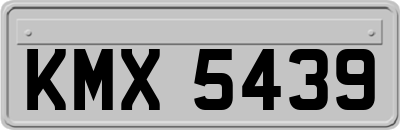 KMX 5439